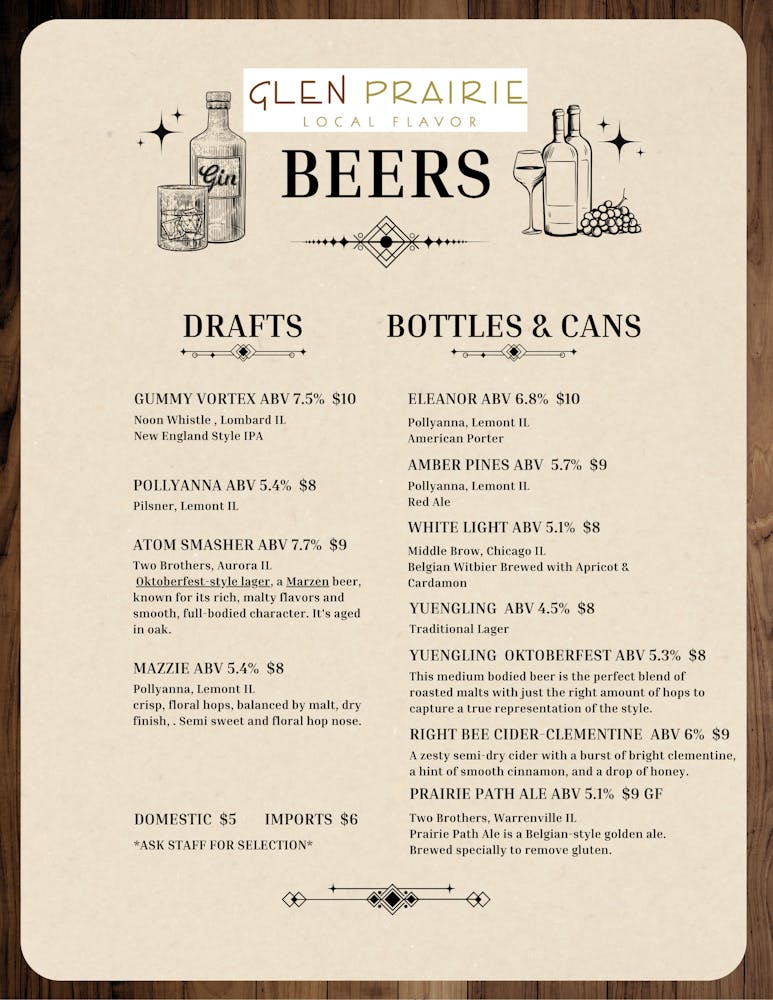 GLEN PRAIRIE
LOCAL FLAVOR

Gin

BEERS

DRAFTS

GUMMY VORTEX ABV 7.5% $10
Noon Whistle , Lombard IL
New England Style IPA

POLLYANNA ABV 5.4% $8
Pilsner, Lemont IL

ATOM SMASHER ABV 7.7% $9
Two Brothers, Aurora IL
Oktoberfest-style lager, a Marzen beer, known for its rich, malty flavors and smooth, full-bodied character. It's aged in oak.

MAZZIE ABV 5.4% $8
Pollyanna, Lemont IL
crisp, floral hops, balanced by malt, dry finish, . Semi sweet and floral hop nose.

DOMESTIC $5 IMPORTS $6
*ASK STAFF FOR SELECTION*

BOTTLES & CANS

ELEANOR ABV 6.8% $10
Pollyanna, Lemont IL
American Porter

AMBER PINES ABV 5.7% $9
Pollyanna, Lemont IL
Red Ale

WHITE LIGHT ABV 5.1% $8
Middle Brow, Chicago IL
Belgian Witbier Brewed with Apricot & Cardamon

YUENGLING ABV 4.5% $8
Traditional Lager

YUENGLING OKTOBERFEST ABV 5.3% $8
This medium bodied beer is the perfect blend of roasted malts with just the right amount of hops to capture a true representation of the style.

RIGHT BEE CIDER-CLEMENTINE ABV 6% $9
A zesty semi-dry cider with a burst of bright clementine, a hint of smooth cinnamon, and a drop of honey.

PRAIRIE PATH ALE ABV 5.1% $9 GF
Two Brothers, Warrenville IL
Prairie Path Ale is a Belgian-style golden ale.
Brewed specially to remove gluten.